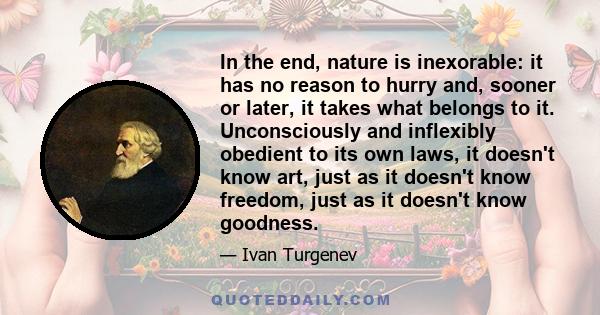 In the end, nature is inexorable: it has no reason to hurry and, sooner or later, it takes what belongs to it. Unconsciously and inflexibly obedient to its own laws, it doesn't know art, just as it doesn't know freedom, just as it doesn't know goodness.

— Ivan Turgenev

QUOTEDDAILY.COM